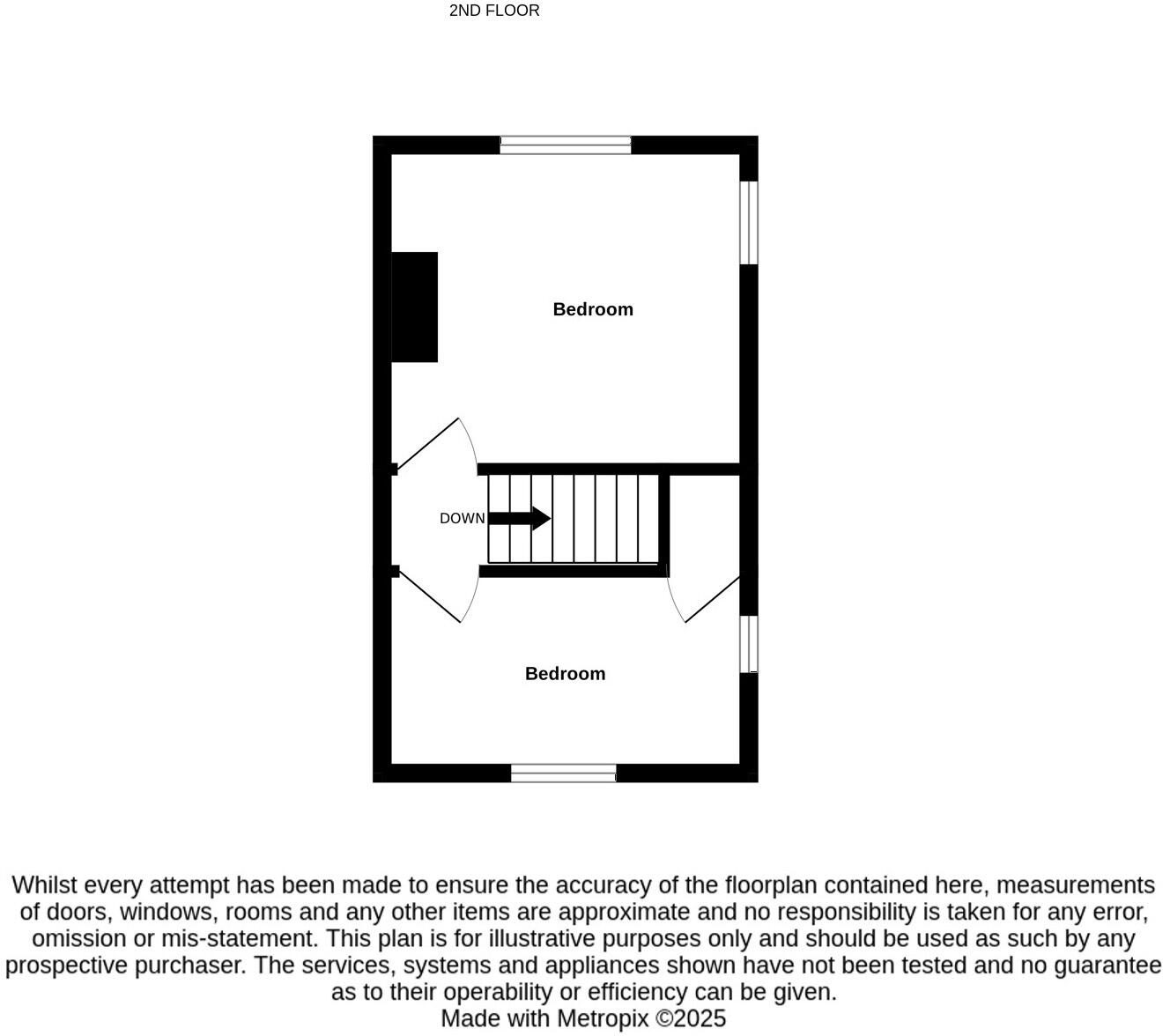 2ND FLOOR

Bedroom

DOWN

Bedroom

Whilst every attempt has been made to ensure the accuracy of the floorplan contained here, measurements of doors, windows, rooms and any other items are approximate and no responsibility is taken for any error, omission or mis-statement. This plan is for illustrative purposes only and should be used as such by any prospective purchaser. The services, systems and appliances shown have not been tested and no guarantee as to their operability or efficiency can be given.
Made with Metropix ©2025